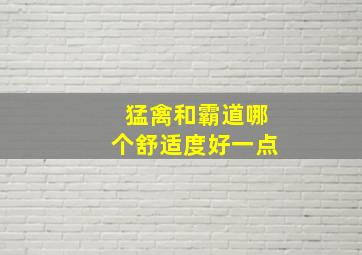 猛禽和霸道哪个舒适度好一点